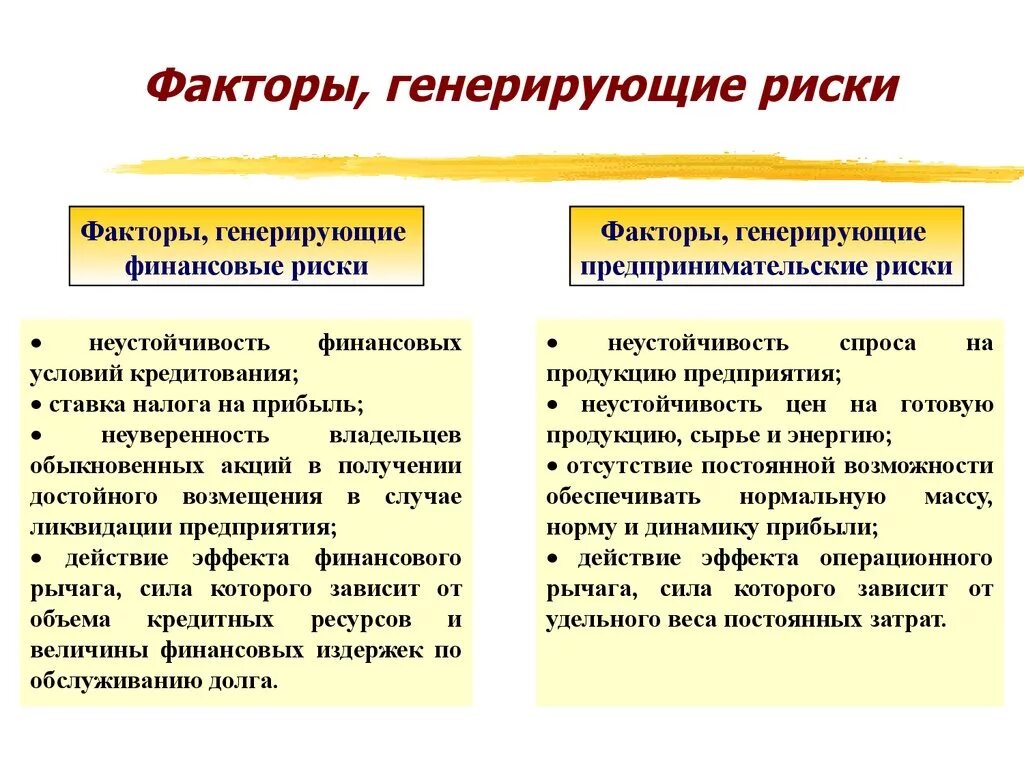 Факторы, генерирующие риски

Факторы, генерирующие финансовые риски

• неустойчивость финансовых условий кредитования;
• ставка налога на прибыль;
• неуверенность владельцев обыкновенных акций в получении достойного возмещения в случае ликвидации предприятия;
• действие эффекта финансового рычага, сила которого зависит от объема кредитных ресурсов и величины финансовых издержек по обслуживанию долга.

Факторы, генерирующие предпринимательские риски

• неустойчивость спроса на продукцию предприятия;
• неустойчивость цен на готовую продукцию, сырье и энергию;
• отсутствие постоянной возможности обеспечивать нормальную массу, норму и динамику прибыли;
• действие эффекта операционного рычага, сила которого зависит от удельного веса постоянных затрат.